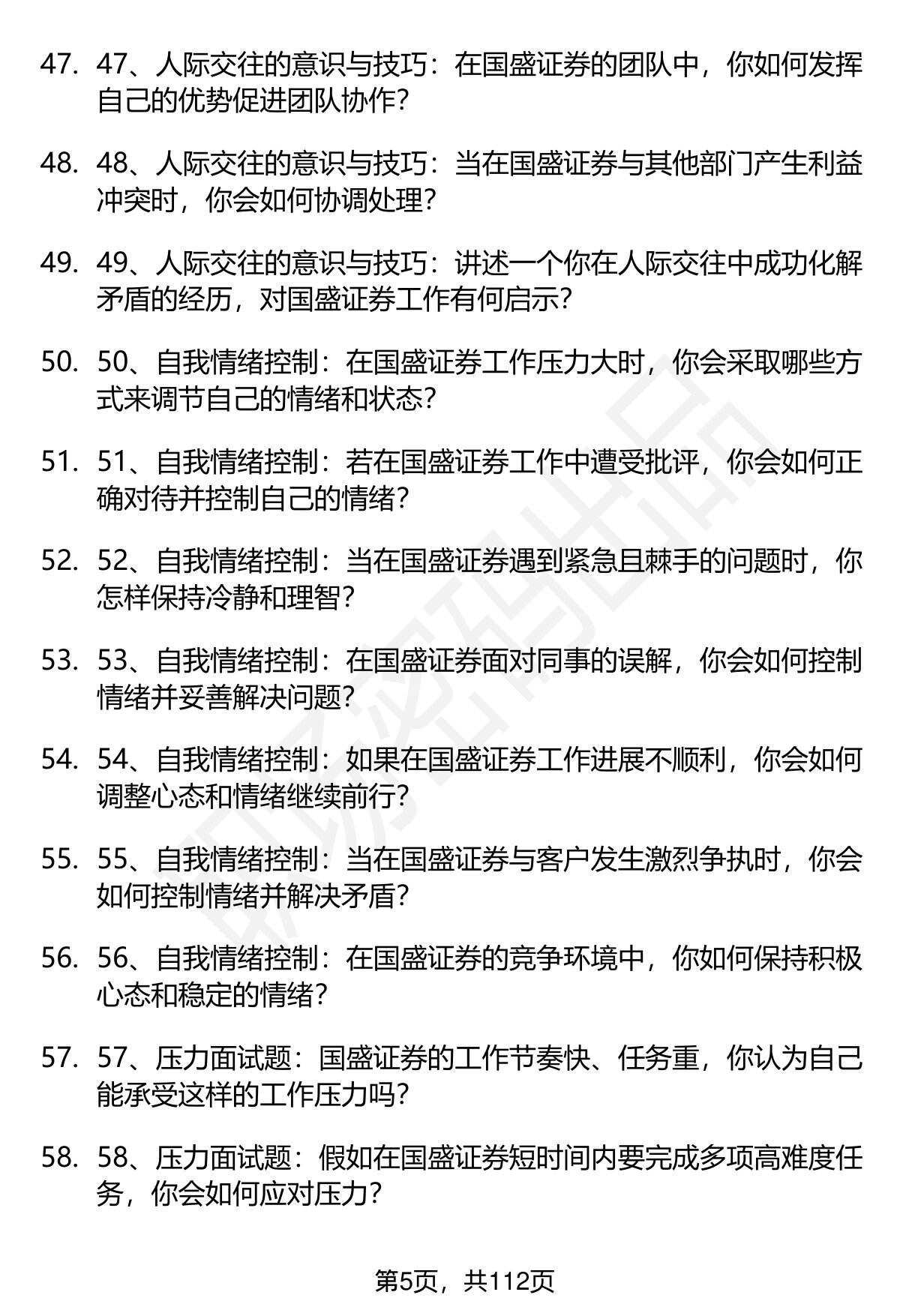 47. 47、人际交往的意识与技巧：在国盛证券的团队中，你如何发挥自己的优势促进团队协作？

48. 48、人际交往的意识与技巧：当在国盛证券与其他部门产生利益冲突时，你会如何协调处理？

49. 49、人际交往的意识与技巧：讲述一个你在人际交往中成功化解矛盾的经历，对国盛证券工作有何启示？

50. 50、自我情绪控制：在国盛证券工作压力大时，你会采取哪些方式来调节自己的情绪和状态？

51. 51、自我情绪控制：若在国盛证券工作中遭受批评，你会如何正确对待并控制自己的情绪？

52. 52、自我情绪控制：当在国盛证券遇到紧急且棘手的问题时，你怎样保持冷静和理智？

53. 53、自我情绪控制：在国盛证券面对同事的误解，你会如何控制情绪并妥善解决问题？

54. 54、自我情绪控制：如果在国盛证券工作进展不顺利，你会如何调整心态和情绪继续前行？

55. 55、自我情绪控制：当在国盛证券与客户发生激烈争执时，你会如何控制情绪并解决矛盾？

56. 56、自我情绪控制：在国盛证券的竞争环境中，你如何保持积极心态和稳定的情绪？

57. 57、压力面试题：国盛证券的工作节奏快、任务重，你认为自己能承受这样的工作压力吗？

58. 58、压力面试题：假如在国盛证券短时间内要完成多项高难度任务，你会如何应对压力？

第5页，共112页